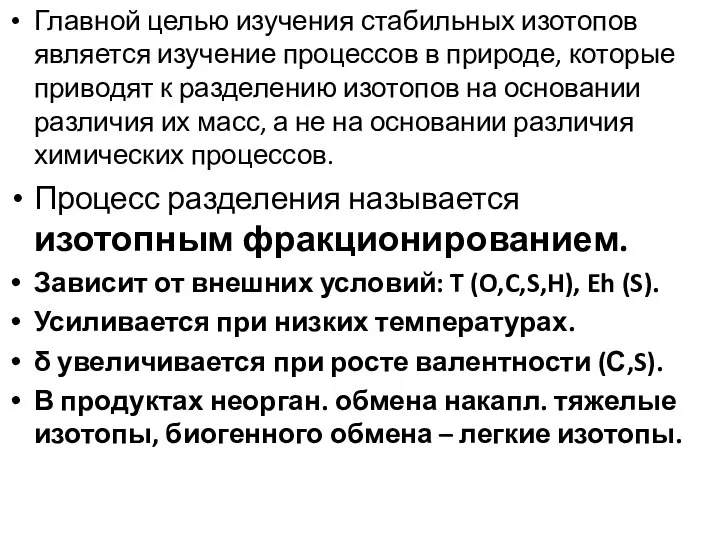 • Главной целью изучения стабильных изотопов является изучение процессов в природе, которые приводят к разделению изотопов на основании различия их масс, а не на основании различия химических процессов.

• Процесс разделения называется **изотопным фракционированием.**

• **Зависит от внешних условий: T (O,C,S,H), Eh (S).**

• **Усиливается при низких температурах.**

• **δ увеличивается при росте валентности (C,S).**

• **В продуктах неорган. обмена накапл. тяжелые изотопы, биогенного обмена – легкие изотопы.**